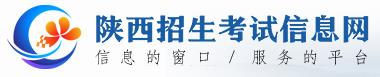 陕西招生考试信息网
信息的窗口 / 服务的平台